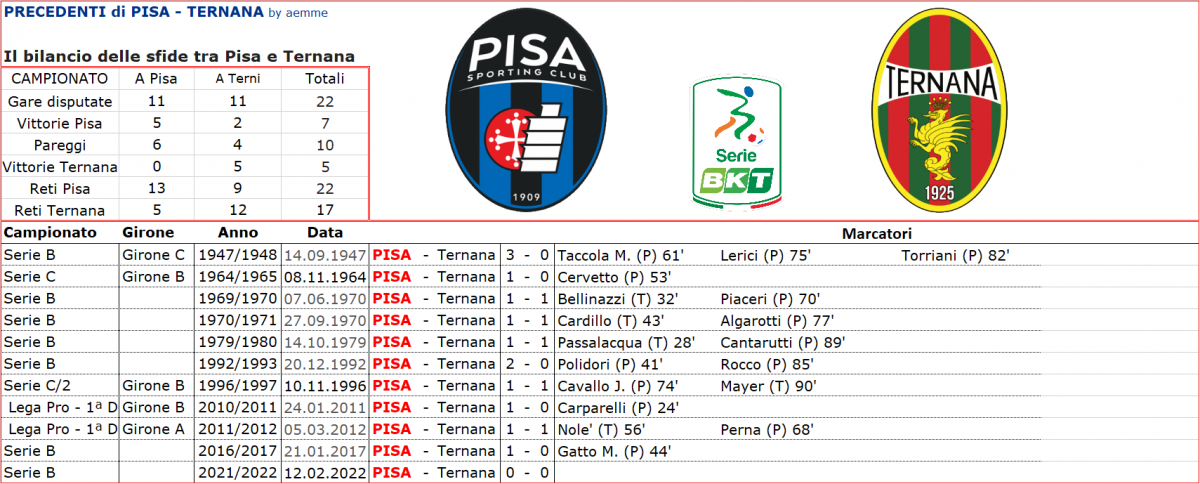 PRECEDENTI di PISA - TERNANA by aemme

Il bilancio delle sfide tra Pisa e Ternana

| CAMPIONATO | A Pisa | A Terni | Totali |
|---|---|---|---|
| Gare disputate | 11 | 11 | 22 |
| Vittorie Pisa | 5 | 2 | 7 |
| Pareggi | 6 | 4 | 10 |
| Vittorie Ternana | 0 | 5 | 5 |
| Reti Pisa | 13 | 9 | 22 |
| Reti Ternana | 5 | 12 | 17 |

PISA
SPORTING CLUB
1909

Serie
BKT

TERNANA
1925

| Campionato | Girone | Anno | Data | | | Marcatori | | |
|---|---|---|---|---|---|---|---|---|
| Serie B | Girone C | 1947/1948 | 14.09.1947 | PISA - Ternana | 3 - 0 | Taccola M. (P) 61' | Lerici (P) 75' | Torriani (P) 82' |
| Serie C | Girone B | 1964/1965 | 08.11.1964 | PISA - Ternana | 1 - 0 | Cervetto (P) 53' | | |
| Serie B | | 1969/1970 | 07.06.1970 | PISA - Ternana | 1 - 1 | Bellinazzi (T) 32' | Piaceri (P) 70' | |
| Serie B | | 1970/1971 | 27.09.1970 | PISA - Ternana | 1 - 1 | Cardillo (T) 43' | Algarotti (P) 77' | |
| Serie B | | 1979/1980 | 14.10.1979 | PISA - Ternana | 1 - 1 | Passalacqua (T) 28' | Cantarutti (P) 89' | |
| Serie B | | 1992/1993 | 20.12.1992 | PISA - Ternana | 2 - 0 | Polidori (P) 41' | Rocco (P) 85' | |
| Serie C/2 | Girone B | 1996/1997 | 10.11.1996 | PISA - Ternana | 1 - 1 | Cavallo J. (P) 74' | Mayer (T) 90' | |
| Lega Pro - 1ª D | Girone B | 2010/2011 | 24.01.2011 | PISA - Ternana | 1 - 0 | Carparelli (P) 24' | | |
| Lega Pro - 1ª D | Girone A | 2011/2012 | 05.03.2012 | PISA - Ternana | 1 - 1 | Nole' (T) 56' | Perna (P) 68' | |
| Serie B | | 2016/2017 | 21.01.2017 | PISA - Ternana | 1 - 0 | Gatto M. (P) 44' | | |
| Serie B | | 2021/2022 | 12.02.2022 | PISA - Ternana | 0 - 0 | | | |